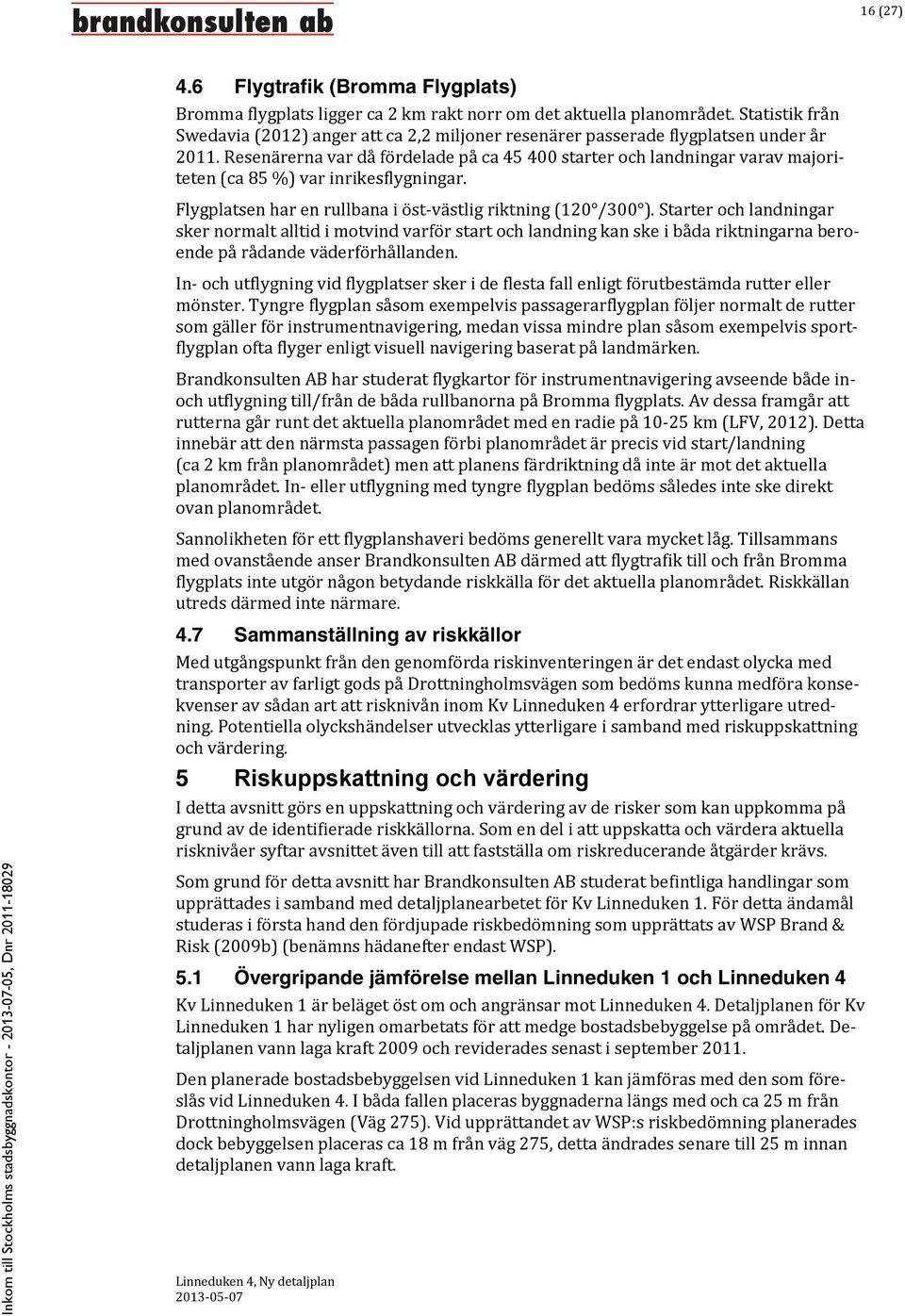 brandkonsulten ab

16 (27)

4.6 Flygtrafik (Bromma Flygplats)

Bromma flygplats ligger ca 2 km rakt norr om det aktuella planområdet. Statistik från Swedavia (2012) anger att ca 2,2 miljoner resenärer passerade flygplatsen under år 2011. Resenärerna var då fördelade på ca 45 400 starter och landningar varav majoriteten (ca 85 %) var inrikesflygningar.

Flygplatsen har en rullbana i öst-västlig riktning (120°/300°). Starter och landningar sker normalt alltid i motvind varför start och landning kan ske i båda riktningarna beroende på rådande väderförhållanden.

In- och utflygning vid flygplatser sker i de flesta fall enligt förutbestämda rutter eller mönster. Tyngre flygplan såsom exempelvis passagerarflygplan följer normalt de rutter som gäller för instrumentnavigering, medan vissa mindre plan såsom exempelvis sportflygplan ofta flyger enligt visuell navigering baserat på landmärken.

Brandkonsulten AB har studerat flygkartor för instrumentnavigering avseende både in- och utflygning till/från de båda rullbanorna på Bromma flygplats. Av dessa framgår att rutterna går runt det aktuella planområdet med en radie på 10-25 km (LFV, 2012). Detta innebär att den närmsta passagen förbi planområdet är precis vid start/landning (ca 2 km från planområdet) men att planens färdriktning då inte är mot det aktuella planområdet. In- eller utflygning med tyngre flygplan bedöms således inte ske direkt ovan planområdet.

Sannolikheten för ett flygplanshaveri bedöms generellt vara mycket låg. Tillsammans med ovanstående anser Brandkonsulten AB därmed att flygtrafik till och från Bromma flygplats inte utgör någon betydande riskkälla för det aktuella planområdet. Riskkällan utreds därmed inte närmare.

4.7 Sammanställning av riskkällor

Med utgångspunkt från den genomförda riskinventeringen är det endast olycka med transporter av farligt gods på Drottningholmsvägen som bedöms kunna medföra konsekvenser av sådan art att risknivån inom Kv Linneduken 4 erfordrar ytterligare utredning. Potentiella olyckshändelser utvecklas ytterligare i samband med riskuppskattning och värdering.

5 Riskuppskattning och värdering

I detta avsnitt görs en uppskattning och värdering av de risker som kan uppkomma på grund av de identifierade riskkällorna. Som en del i att uppskatta och värdera aktuella risknivåer syftar avsnittet även till att fastställa om riskreducerande åtgärder krävs.

Som grund för detta avsnitt har Brandkonsulten AB studerat befintliga handlingar som upprättades i samband med detaljplanearbetet för Kv Linneduken 1. För detta ändamål studeras i första hand den fördjupade riskbedömning som upprättats av WSP Brand & Risk (2009b) (benämns hädanefter endast WSP).

5.1 Övergripande jämförelse mellan Linneduken 1 och Linneduken 4

Kv Linneduken 1 är beläget öst om och angränsar mot Linneduken 4. Detaljplanen för Kv Linneduken 1 har nyligen omarbetats för att medge bostadsbebyggelse på området. Detaljplanen vann laga kraft 2009 och reviderades senast i september 2011.

Den planerade bostadsbebyggelsen vid Linneduken 1 kan jämföras med den som föreslås vid Linneduken 4. I båda fallen placeras byggnaderna längs med och ca 25 m från Drottningholmsvägen (Väg 275). Vid upprättandet av WSP:s riskbedömning planerades dock bebyggelsen placeras ca 18 m från väg 275, detta ändrades senare till 25 m innan detaljplanen vann laga kraft.

Linneduken 4, Ny detaljplan
2013-05-07

Inkom till Stockholms stadsbyggnadskontor - 2013-07-05, Dnr 2011-18029